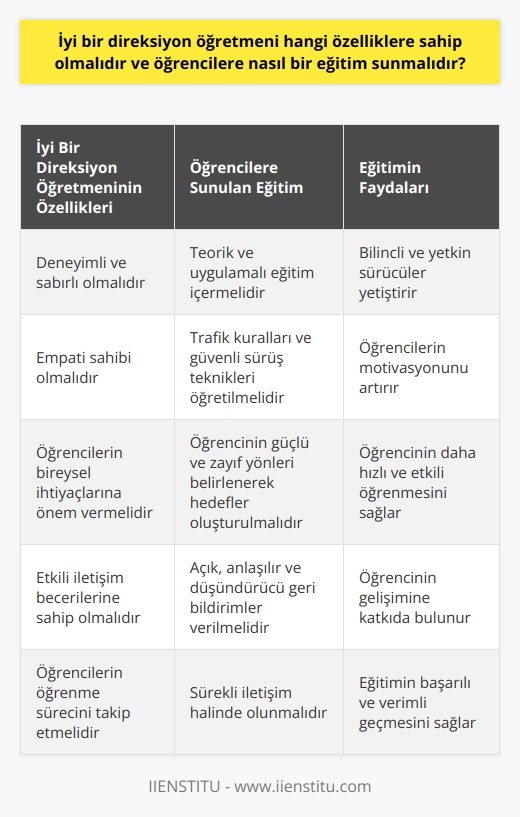 İyi bir direksiyon öğretmeni hangi özelliklere sahip olmalıdır ve öğrencilere nasıl bir eğitim sunmalıdır?

| İyi Bir Direksiyon Öğretmeninin Özellikleri | Öğrencilere Sunulan Eğitim | Eğitimin Faydaları |
|---|---|---|
| Deneyimli ve sabırlı olmalıdır | Teorik ve uygulamalı eğitim içermelidir | Bilincli ve yetkin sürücüler yetiştirir |
| Empati sahibi olmalıdır | Trafik kuralları ve güvenli sürüş teknikleri öğretilmelidir | Öğrencilerin motivasyonunu artırır |
| Öğrencilerin bireysel ihtiyaçlarına önem vermelidir | Öğrencinin güçlü ve zayıf yönleri belirlenerek hedefler oluşturulmalıdır | Öğrencinin daha hızlı ve etkili öğrenmesini sağlar |
| Etkili iletişim becerilerine sahip olmalıdır | Açık, anlaşılır ve düşündürücü geri bildirimler verilmelidir | Öğrencinin gelişimine katkıda bulunur |
| Öğrencilerin öğrenme sürecini takip etmelidir | Sürekli iletişim halinde olunmalıdır | Eğitimin başarılı ve verimli geçmesini sağlar |

IIENSTITU - www.iienstitu.com